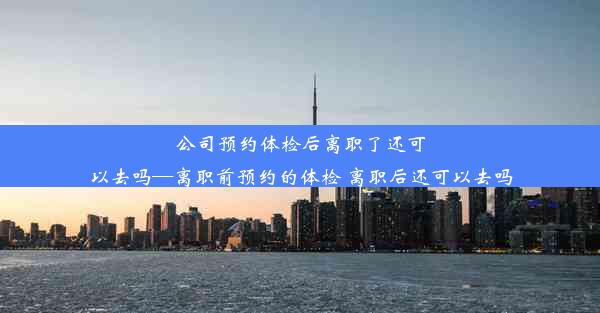 公司预约体检后离职了还可以去吗—离职前预约的体检 离职后还可以去吗